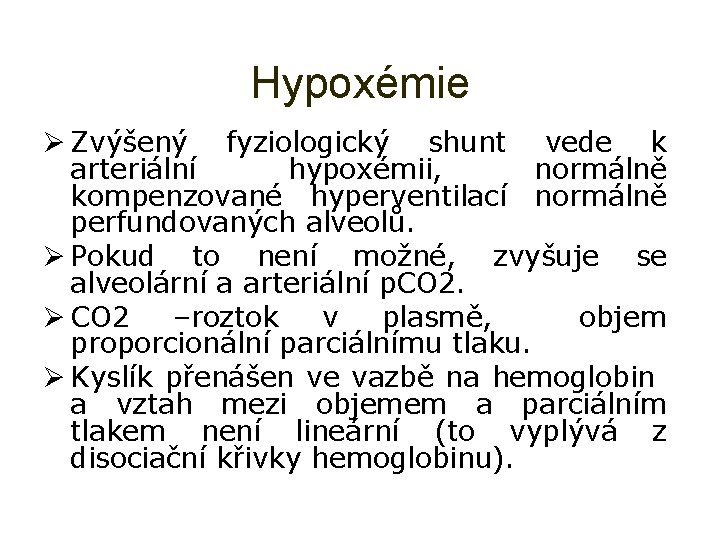 Hypoxémie

➢ Zvýšený fyziologický shunt vede k arteriální hypoxémii, normálně kompenzované hyperventilací normálně perfundovaných alveolů.

➢ Pokud to není možné, zvyšuje se alveolární a arteriální pCO2.

➢ CO2 –roztok v plasmě, objem proporcionální parciálnímu tlaku.

➢ Kyslík přenášen ve vazbě na hemoglobin a vztah mezi objemem a parciálním tlakem není lineární (to vyplývá z disociační křivky hemoglobinu).